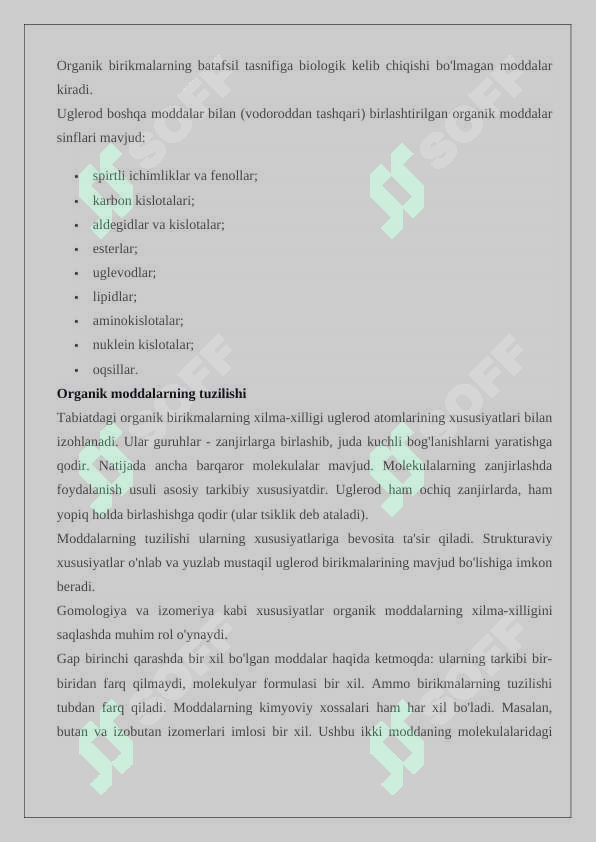 Organik birikmalarning batafsil tasnifiga biologik kelib chiqishi bo'lmagan moddalar kiradi.
Uglerod boshqa moddalar bilan (vodoroddan tashqari) birlashtirilgan organik moddalar sinflari mavjud:

- spirtli ichimliklar va fenollar;
- karbon kislotalari;
- aldegidlar va kislotalar;
- esterlar;
- uglevodlar;
- lipidlar;
- aminokislotalar;
- nuklein kislotalar;
- oqsillar.

**Organik moddalarning tuzilishi**
Tabiatdagi organik birikmalarning xilma-xilligi uglerod atomlarining xususiyatlari bilan izohlanadi. Ular guruhlar - zanjirlarga birlashib, juda kuchli bog'lanishlarni yaratishga qodir. Natijada ancha barqaror molekulalar mavjud. Molekulalarning zanjirlashda foydalanish usuli asosiy tarkibiy xususiyatdir. Uglerod ham ochiq zanjirlarda, ham yopiq holda birlashishga qodir (ular tsiklik deb ataladi).
Moddalarning tuzilishi ularning xususiyatlariga bevosita ta'sir qiladi. Strukturaviy xususiyatlar o'nlab va yuzlab mustaqil uglerod birikmalarining mavjud bo'lishiga imkon beradi.
Gomologiya va izomeriya kabi xususiyatlar organik moddalarning xilma-xilligini saqlashda muhim rol o'ynaydi.
Gap birinchi qarashda bir xil bo'lgan moddalar haqida ketmoqda: ularning tarkibi bir-biridan farq qilmaydi, molekulyar formulasi bir xil. Ammo birikmalarning tuzilishi tubdan farq qiladi. Moddalarning kimyoviy xossalari ham har xil bo'ladi. Masalan, butan va izobutan izomerlari imlosi bir xil. Ushbu ikki moddaning molekulalaridagi